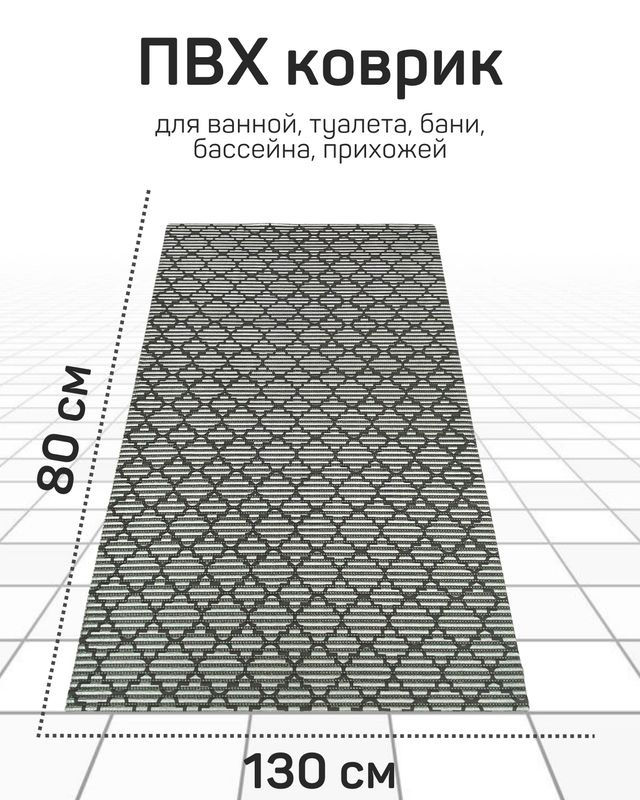 ПВХ коврик

для ванной, туалета, бани, бассейна, прихожей

80 см

130 см